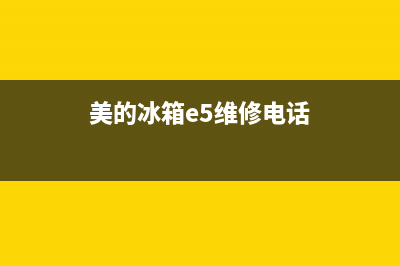 美的冰箱e5维修电话